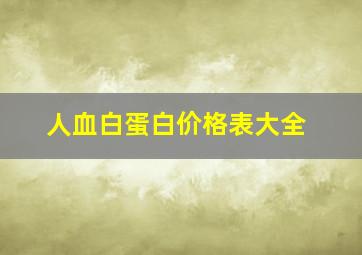 人血白蛋白价格表大全